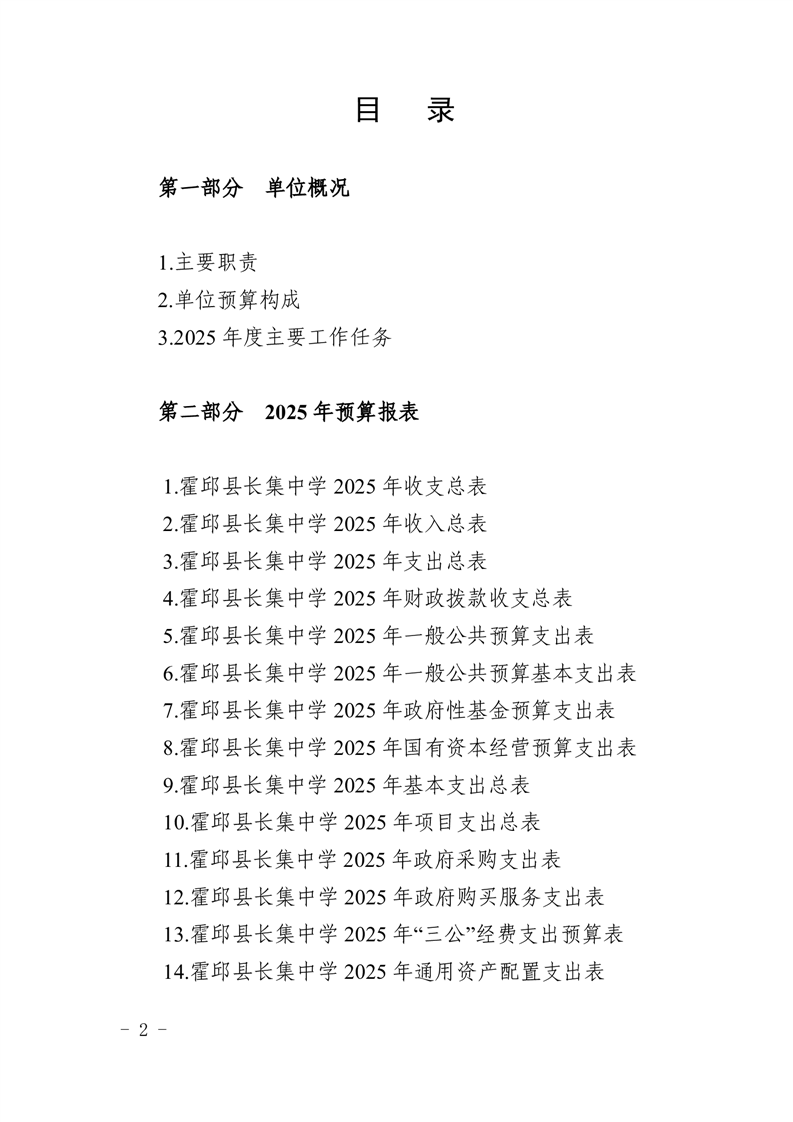 目　录

第一部分　单位概况

1.主要职责
2.单位预算构成
3.2025 年度主要工作任务

第二部分　2025 年预算报表

1.霍邱县长集中学 2025 年收支总表
2.霍邱县长集中学 2025 年收入总表
3.霍邱县长集中学 2025 年支出总表
4.霍邱县长集中学 2025 年财政拨款收支总表
5.霍邱县长集中学 2025 年一般公共预算支出表
6.霍邱县长集中学 2025 年一般公共预算基本支出表
7.霍邱县长集中学 2025 年政府性基金预算支出表
8.霍邱县长集中学 2025 年国有资本经营预算支出表
9.霍邱县长集中学 2025 年基本支出总表
10.霍邱县长集中学 2025 年项目支出总表
11.霍邱县长集中学 2025 年政府采购支出表
12.霍邱县长集中学 2025 年政府购买服务支出表
13.霍邱县长集中学 2025 年“三公”经费支出预算表
14.霍邱县长集中学 2025 年通用资产配置支出表

－ 2 －